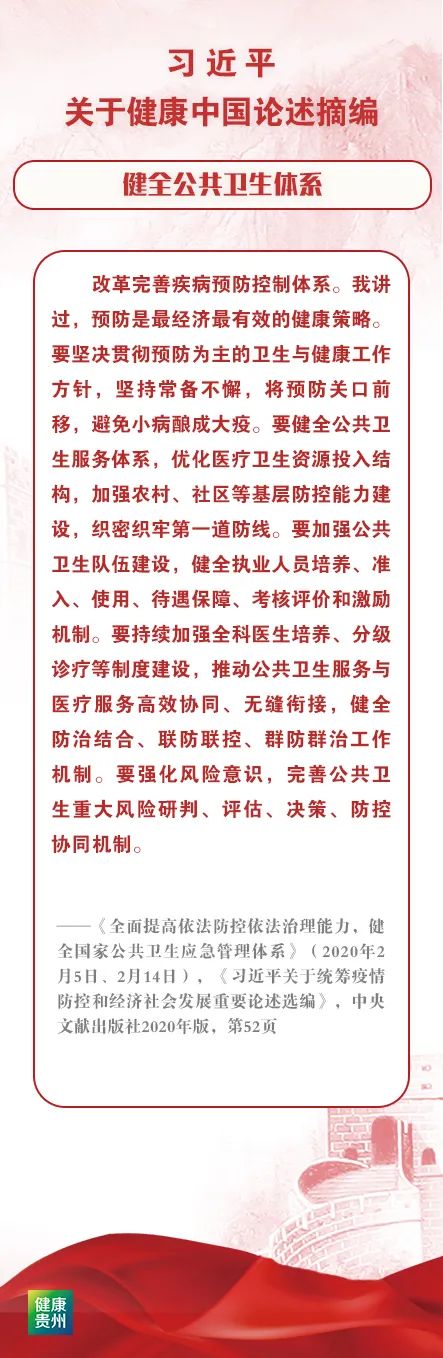 习近平
关于健康中国论述摘编

健全公共卫生体系

改革完善疾病预防控制体系。我讲过，预防是最经济最有效的健康策略。要坚决贯彻预防为主的卫生与健康工作方针，坚持常备不懈，将预防关口前移，避免小病酿成大疫。要健全公共卫生服务体系，优化医疗卫生资源投入结构，加强农村、社区等基层防控能力建设，织密织牢第一道防线。要加强公共卫生队伍建设，健全执业人员培养、准入、使用、待遇保障、考核评价和激励机制。要持续加强全科医生培养、分级诊疗等制度建设，推动公共卫生服务与医疗服务高效协同、无缝衔接，健全防治结合、联防联控、群防群治工作机制。要强化风险意识，完善公共卫生重大风险研判、评估、决策、防控协同机制。

——《全面提高依法防控依法治理能力，健全国家公共卫生应急管理体系》（2020年2月5日、2月14日），《习近平关于统筹疫情防控和经济社会发展重要论述选编》，中央文献出版社2020年版，第52页

健康贵州